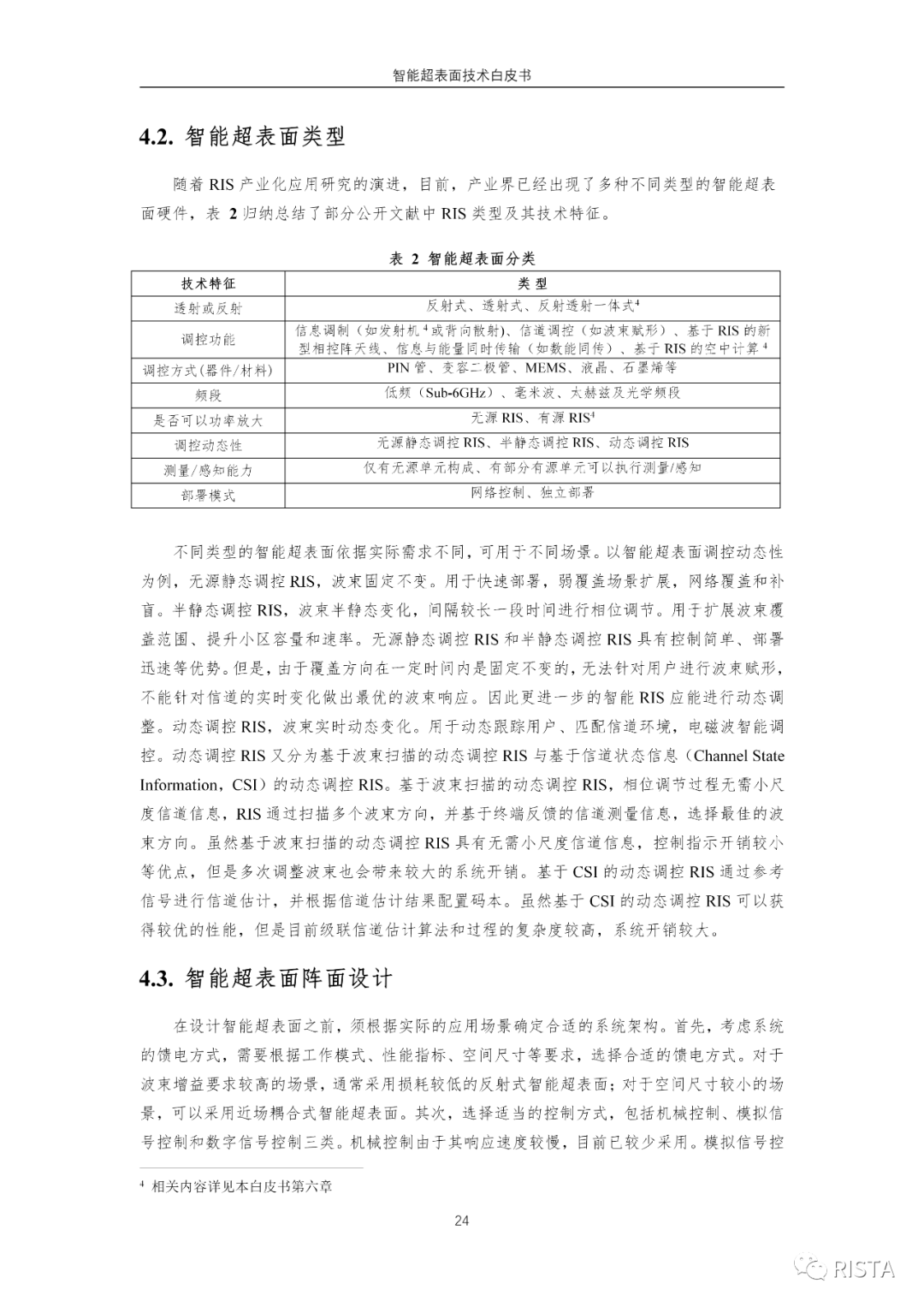 智能超表面技术白皮书

4.2. 智能超表面类型

随着 RIS 产业化应用研究的演进，目前，产业界已经出现了多种不同类型的智能超表面硬件，表 2 归纳总结了部分公开文献中 RIS 类型及其技术特征。

表 2 智能超表面分类

| 技术特征 | 类型 |
|---|---|
| 透射或反射 | 反射式、透射式、反射透射一体式$^4$ |
| 调控功能 | 信息调制（如发射机$^4$或背向散射）、信道调控（如波束赋形）、基于 RIS 的新型相控阵天线、信息与能量同时传输（如数能同传）、基于 RIS 的空中计算$^4$ |
| 调控方式(器件/材料) | PIN 管、变容二极管、MEMS、液晶、石墨烯等 |
| 频段 | 低频（Sub-6GHz）、毫米波、太赫兹及光学频段 |
| 是否可以功率放大 | 无源 RIS、有源 RIS$^4$ |
| 调控动态性 | 无源静态调控 RIS、半静态调控 RIS、动态调控 RIS |
| 测量/感知能力 | 仅有无源单元构成、有部分有源单元可以执行测量/感知 |
| 部署模式 | 网络控制、独立部署 |

不同类型的智能超表面依据实际需求不同，可用于不同场景。以智能超表面调控动态性为例，无源静态调控 RIS，波束固定不变。用于快速部署，弱覆盖场景扩展，网络覆盖和补盲。半静态调控 RIS，波束半静态变化，间隔较长一段时间进行相位调节。用于扩展波束覆盖范围、提升小区容量和速率。无源静态调控 RIS 和半静态调控 RIS 具有控制简单、部署迅速等优势。但是，由于覆盖方向在一定时间内是固定不变的，无法针对用户进行波束赋形，不能针对信道的实时变化做出最优的波束响应。因此更进一步的智能 RIS 应能进行动态调整。动态调控 RIS，波束实时动态变化。用于动态跟踪用户、匹配信道环境，电磁波智能调控。动态调控 RIS 又分为基于波束扫描的动态调控 RIS 与基于信道状态信息（Channel State Information，CSI）的动态调控 RIS。基于波束扫描的动态调控 RIS，相位调节过程无需小尺度信道信息，RIS 通过扫描多个波束方向，并基于终端反馈的信道测量信息，选择最佳的波束方向。虽然基于波束扫描的动态调控 RIS 具有无需小尺度信道信息，控制指示开销较小等优点，但是多次调整波束也会带来较大的系统开销。基于 CSI 的动态调控 RIS 通过参考信号进行信道估计，并根据信道估计结果配置码本。虽然基于 CSI 的动态调控 RIS 可以获得较优的性能，但是目前级联信道估计算法和过程的复杂度较高，系统开销较大。

4.3. 智能超表面阵面设计

在设计智能超表面之前，须根据实际的应用场景确定合适的系统架构。首先，考虑系统的馈电方式，需要根据工作模式、性能指标、空间尺寸等要求，选择合适的馈电方式。对于波束增益要求较高的场景，通常采用损耗较低的反射式智能超表面；对于空间尺寸较小的场景，可以采用近场耦合式智能超表面。其次，选择适当的控制方式，包括机械控制、模拟信号控制和数字信号控制三类。机械控制由于其响应速度较慢，目前已较少采用。模拟信号控

$^4$ 相关内容详见本白皮书第六章

24

RISTA